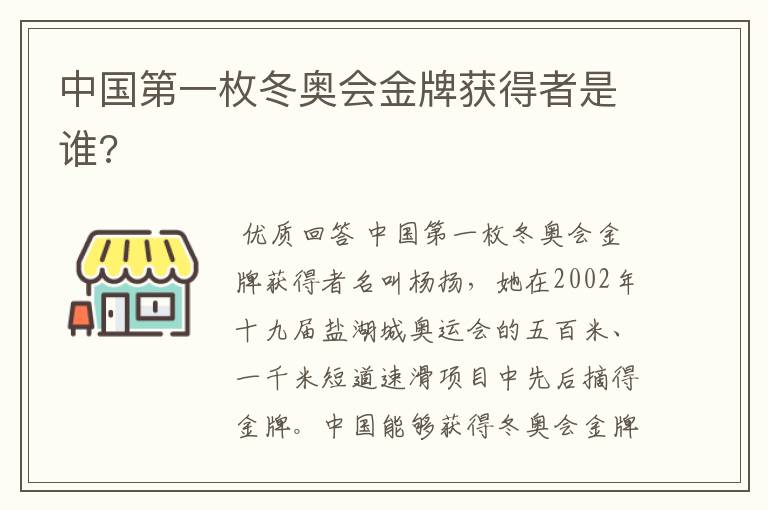 中国第一枚冬奥会金牌获得者是谁?

优质回答 中国第一枚冬奥会金牌获得者名叫杨扬，她在2002年十九届盐湖城奥运会的五百米、一千米短道速滑项目中先后摘得金牌。中国能够获得冬奥会金牌